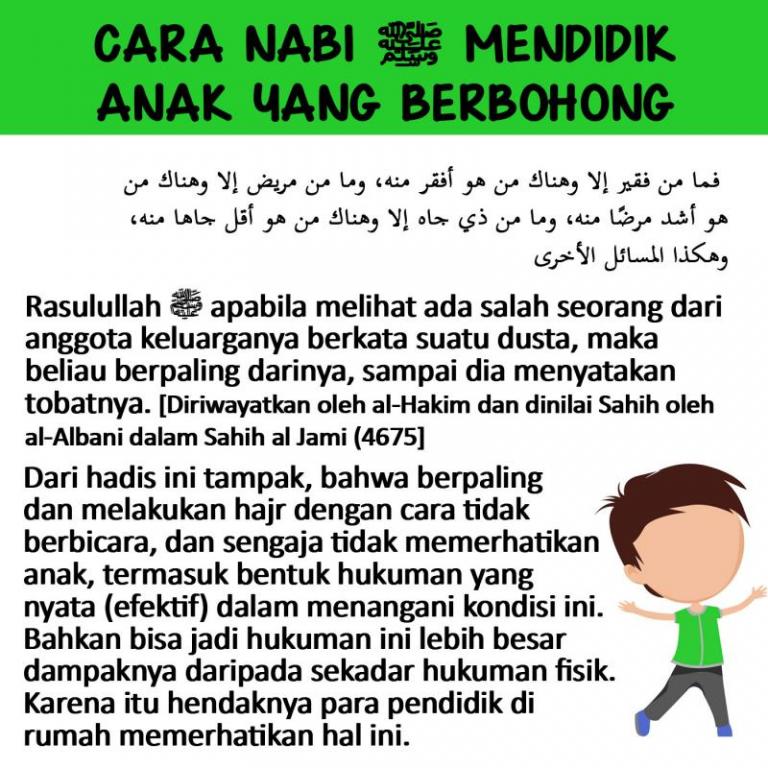 CARA NABI ﷺ MENDIDIK ANAK YANG BERBOHONG

فما من فقير إلا وهناك من هو أفقر منه، وما من مريض إلا وهناك من هو أشد مرضًا منه، وما من ذي جاه إلا وهناك من هو أقل جاها منه، وهكذا المسائل الأخرى

Rasulullah ﷺ apabila melihat ada salah seorang dari anggota keluarganya berkata suatu dusta, maka beliau berpaling darinya, sampai dia menyatakan tobatnya. [Diriwayatkan oleh al-Hakim dan dinilai Sahih oleh al-Albani dalam Sahih al Jami (4675]

Dari hadis ini tampak, bahwa berpaling dan melakukan hajr dengan cara tidak berbicara, dan sengaja tidak memerhatikan anak, termasuk bentuk hukuman yang nyata (efektif) dalam menangani kondisi ini. Bahkan bisa jadi hukuman ini lebih besar dampaknya daripada sekadar hukuman fisik. Karena itu hendaknya para pendidik di rumah memerhatikan hal ini.